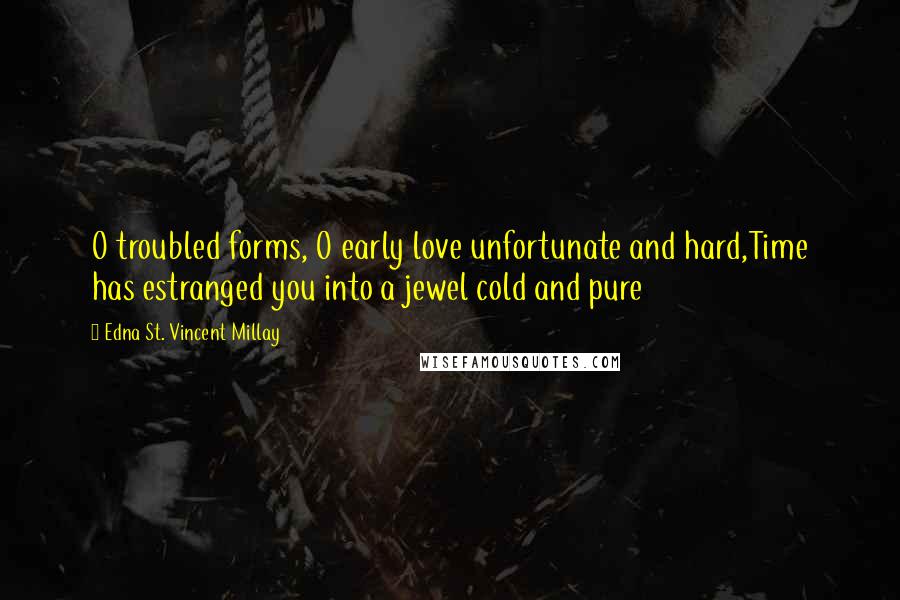 O troubled forms, O early love unfortunate and hard,Time has estranged you into a jewel cold and pure

Edna St. Vincent Millay

WISEFAMOUSQUOTES.COM